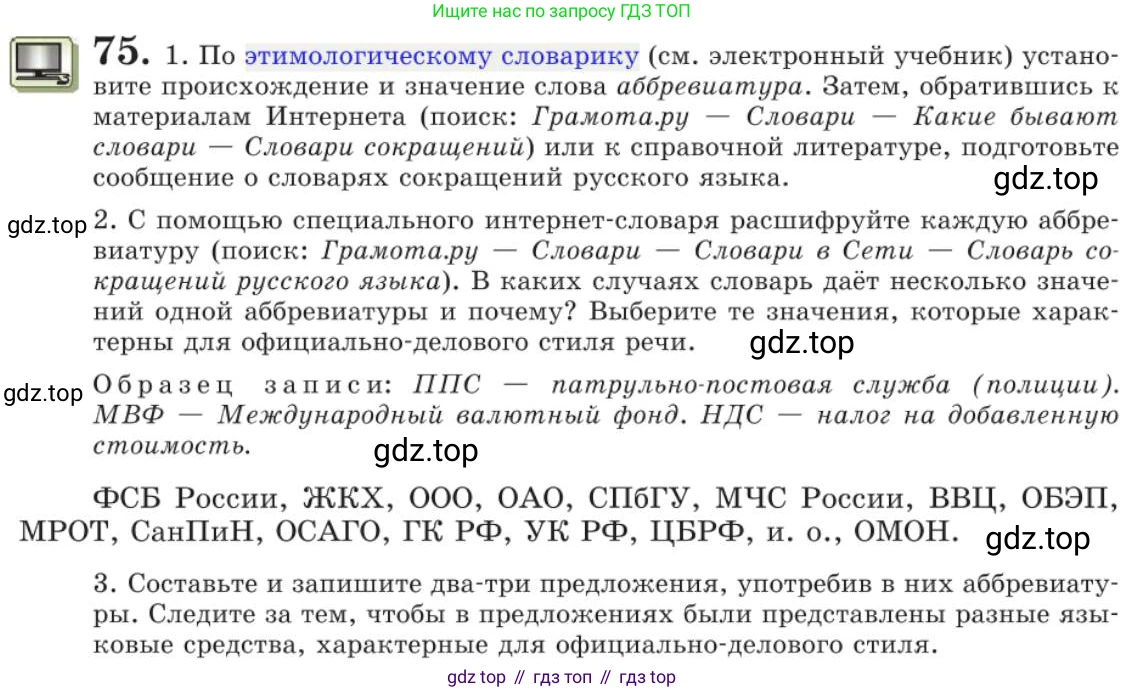 Ищите нас по запросу ГДЗ ТОП

75. 1. По этимологическому словарику (см. электронный учебник) установите происхождение и значение слова аббревиатура. Затем, обратившись к материалам Интернета (поиск: Грамота.ру — Словари — Какие бывают словари — Словари сокращений) или к справочной литературе, подготовьте сообщение о словарях сокращений русского языка.

2. С помощью специального интернет-словаря расшифруйте каждую аббревиатуру (поиск: Грамота.ру — Словари — Словари в Сети — Словарь сокращений русского языка). В каких случаях словарь даёт несколько значений одной аббревиатуры и почему? Выберите те значения, которые характерны для официально-делового стиля речи.

Образец записи: ППС — патрульно-постовая служба (полиции). МВФ — Международный валютный фонд. НДС — налог на добавленную стоимость.

ФСБ России, ЖКХ, ООО, ОАО, СПбГУ, МЧС России, ВВЦ, ОБЭП, МРОТ, СанПиН, ОСАГО, ГК РФ, УК РФ, ЦБРФ, и. о., ОМОН.

3. Составьте и запишите два-три предложения, употребив в них аббревиатуры. Следите за тем, чтобы в предложениях были представлены разные языковые средства, характерные для официально-делового стиля.

gdz top // гдз топ // гдз top

gdz.top